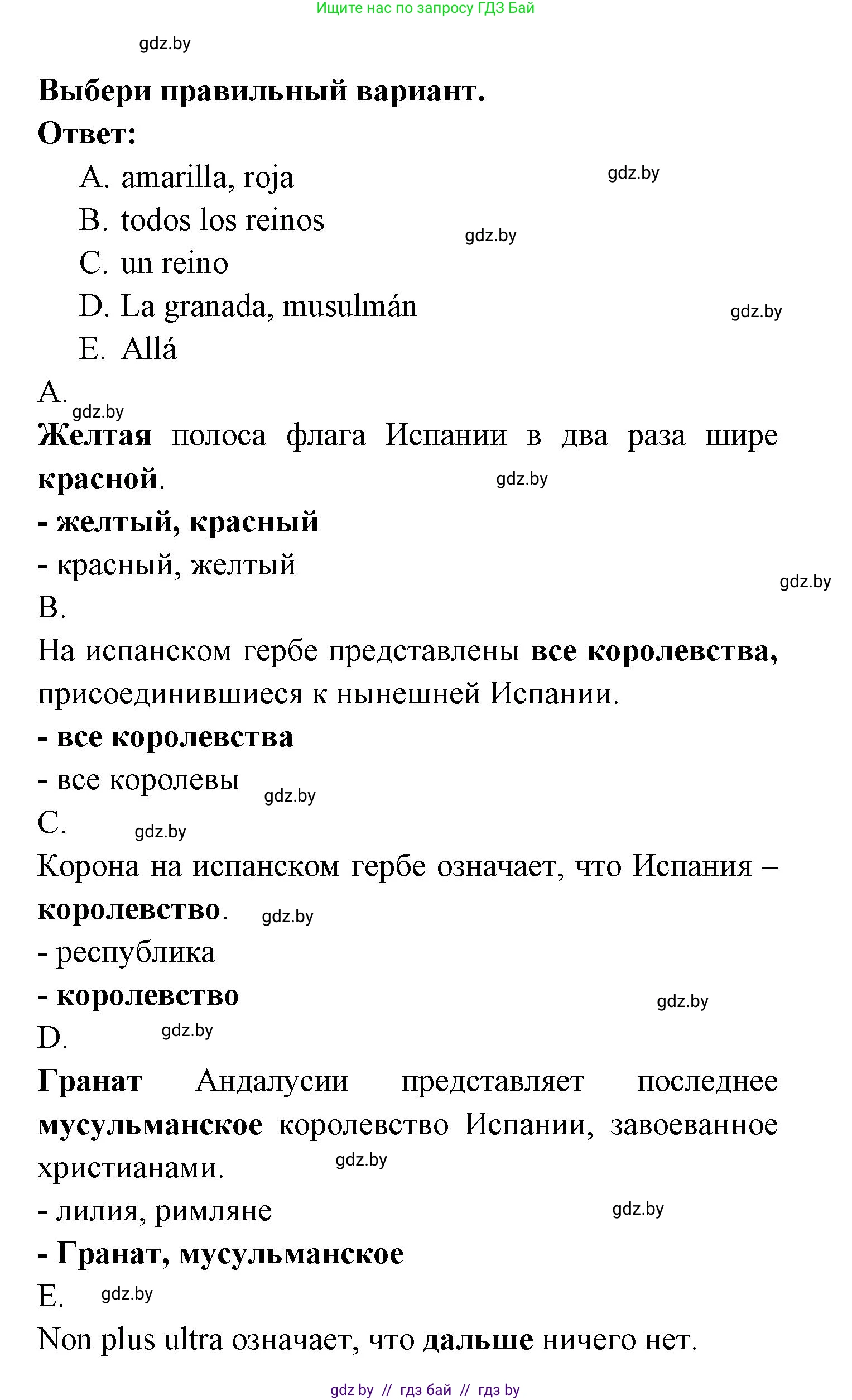 Ищите нас по запросу ГДЗ Бай

gdz.by

Выбери правильный вариант.

Ответ:

A. amarilla, roja

gdz.by

B. todos los reinos

gdz.by

C. un reino

D. La granada, musulmán

gdz.by

E. Allá

A.

gdz.by

Желтая полоса флага Испании в два раза шире красной.

gdz.by

- желтый, красный

- красный, желтый

gdz.by

B.

На испанском гербе представлены все королевства, присоединившиеся к нынешней Испании.

- все королевства

- все королевы

gdz.by

C.

gdz.by

Корона на испанском гербе означает, что Испания – королевство.

gdz.by

- республика

- королевство

gdz.by

D.

gdz.by

Гранат Андалусии представляет последнее мусульманское королевство Испании, завоеванное христианами.

gdz.by

- лилия, римляне

gdz.by

- Гранат, мусульманское

E.

gdz.by

Non plus ultra означает, что дальше ничего нет.

gdz by // гдз бай // гдз by